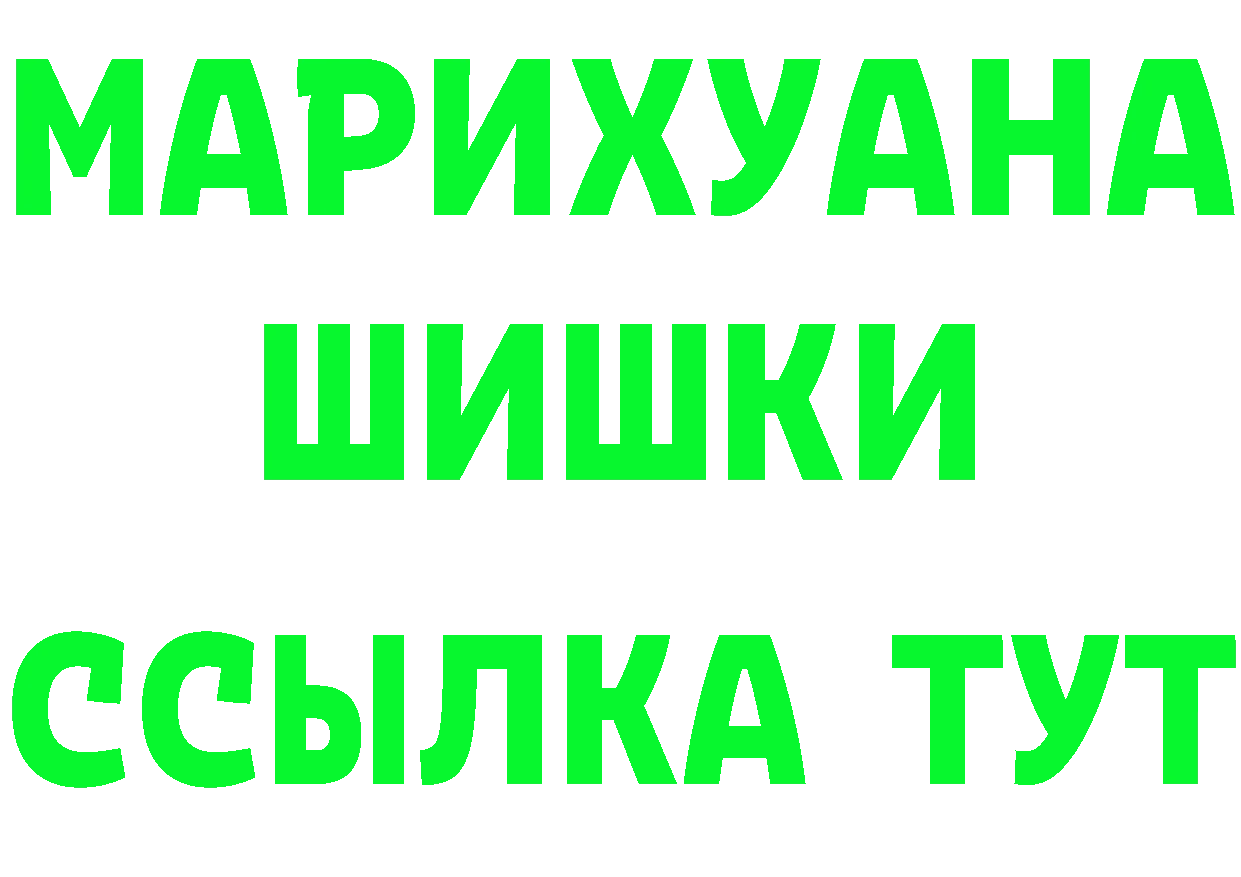 МАРИХУАНА
ШИШКИ
ССЫЛКА ТУТ